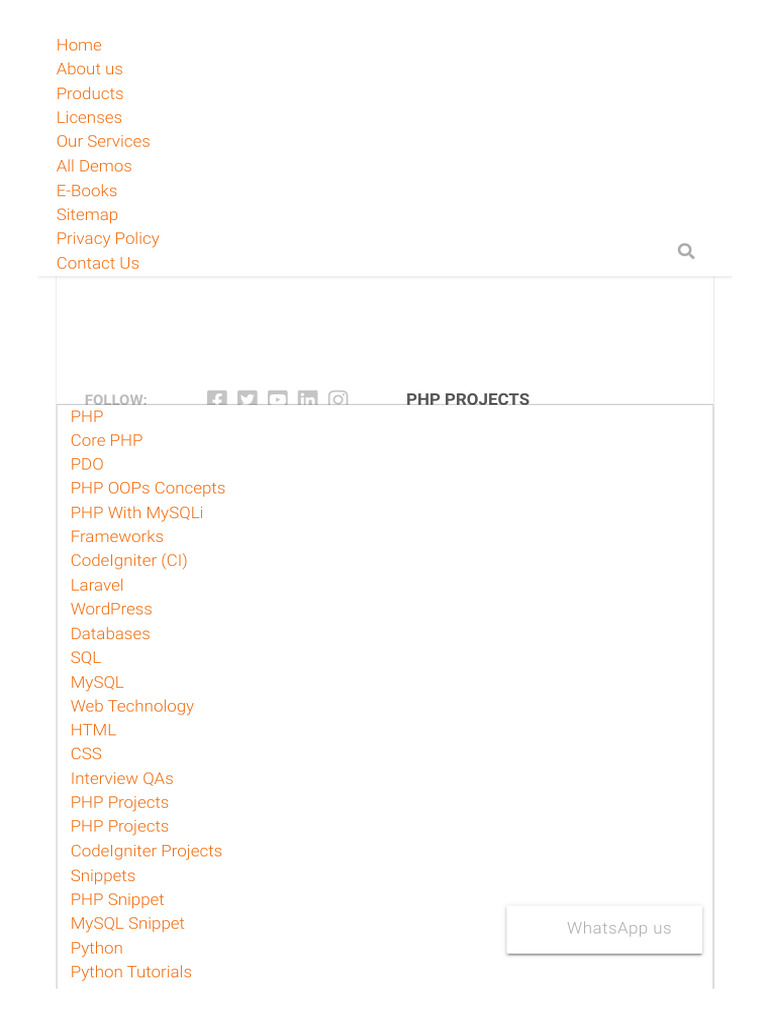 Home
About us
Products
Licenses
Our Services
All Demos
E-Books
Sitemap
Privacy Policy
Contact Us

FOLLOW:

PHP PROJECTS

PHP
Core PHP
PDO
PHP OOPs Concepts
PHP With MySQLi
Frameworks
CodeIgniter (CI)
Laravel
WordPress
Databases
SQL
MySQL
Web Technology
HTML
CSS
Interview QAs
PHP Projects
PHP Projects
CodeIgniter Projects
Snippets
PHP Snippet
MySQL Snippet
Python
Python Tutorials

WhatsApp us